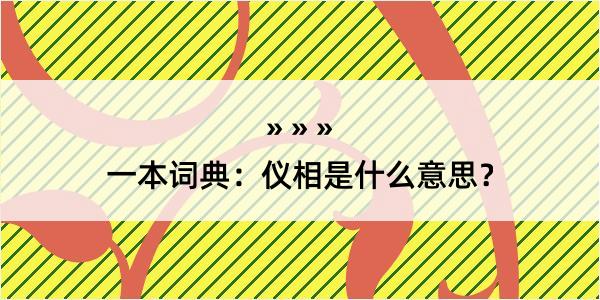 » » »
一本词典：仪相是什么意思？